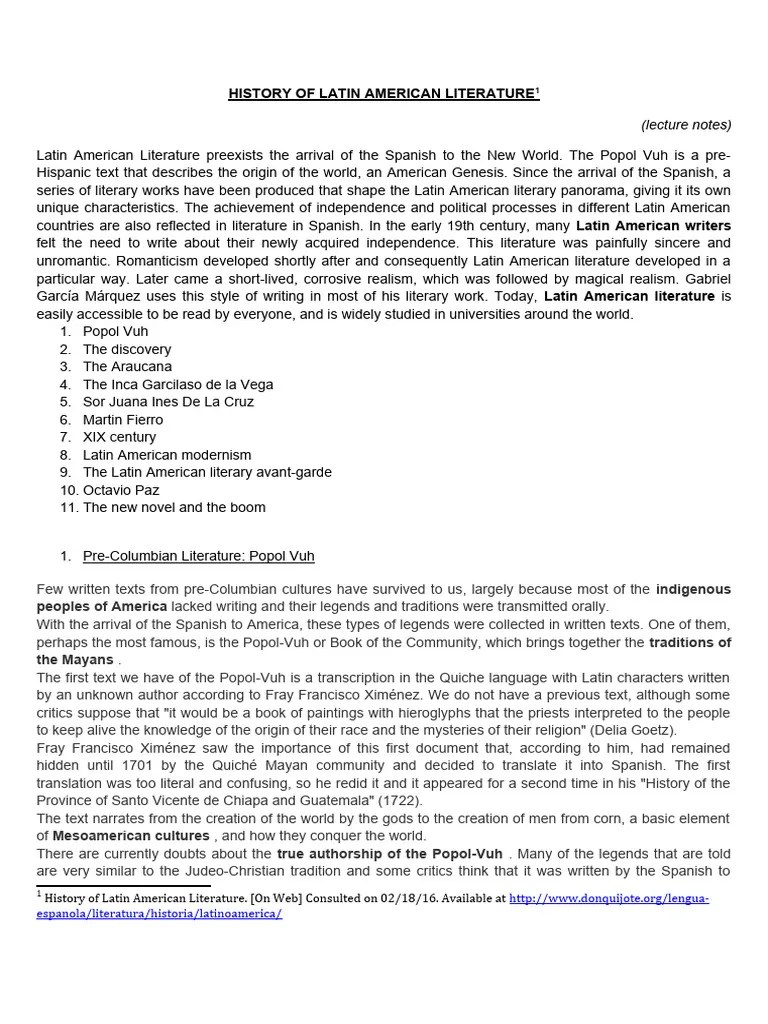 HISTORY OF LATIN AMERICAN LITERATURE$^1$

(lecture notes)

Latin American Literature preexists the arrival of the Spanish to the New World. The Popol Vuh is a pre-Hispanic text that describes the origin of the world, an American Genesis. Since the arrival of the Spanish, a series of literary works have been produced that shape the Latin American literary panorama, giving it its own unique characteristics. The achievement of independence and political processes in different Latin American countries are also reflected in literature in Spanish. In the early 19th century, many Latin American writers felt the need to write about their newly acquired independence. This literature was painfully sincere and unromantic. Romanticism developed shortly after and consequently Latin American literature developed in a particular way. Later came a short-lived, corrosive realism, which was followed by magical realism. Gabriel García Márquez uses this style of writing in most of his literary work. Today, Latin American literature is easily accessible to be read by everyone, and is widely studied in universities around the world.

1. Popol Vuh
2. The discovery
3. The Araucana
4. The Inca Garcilaso de la Vega
5. Sor Juana Ines De La Cruz
6. Martin Fierro
7. XIX century
8. Latin American modernism
9. The Latin American literary avant-garde
10. Octavio Paz
11. The new novel and the boom

1. Pre-Columbian Literature: Popol Vuh

Few written texts from pre-Columbian cultures have survived to us, largely because most of the indigenous peoples of America lacked writing and their legends and traditions were transmitted orally.
With the arrival of the Spanish to America, these types of legends were collected in written texts. One of them, perhaps the most famous, is the Popol-Vuh or Book of the Community, which brings together the traditions of the Mayans .
The first text we have of the Popol-Vuh is a transcription in the Quiche language with Latin characters written by an unknown author according to Fray Francisco Ximénez. We do not have a previous text, although some critics suppose that "it would be a book of paintings with hieroglyphs that the priests interpreted to the people to keep alive the knowledge of the origin of their race and the mysteries of their religion" (Delia Goetz).
Fray Francisco Ximénez saw the importance of this first document that, according to him, had remained hidden until 1701 by the Quiché Mayan community and decided to translate it into Spanish. The first translation was too literal and confusing, so he redid it and it appeared for a second time in his "History of the Province of Santo Vicente de Chiapa and Guatemala" (1722).
The text narrates from the creation of the world by the gods to the creation of men from corn, a basic element of Mesoamerican cultures , and how they conquer the world.
There are currently doubts about the true authorship of the Popol-Vuh . Many of the legends that are told are very similar to the Judeo-Christian tradition and some critics think that it was written by the Spanish to

$^1$ History of Latin American Literature. [On Web] Consulted on 02/18/16. Available at http://www.donquijote.org/lengua-espanola/literatura/historia/latinoamerica/